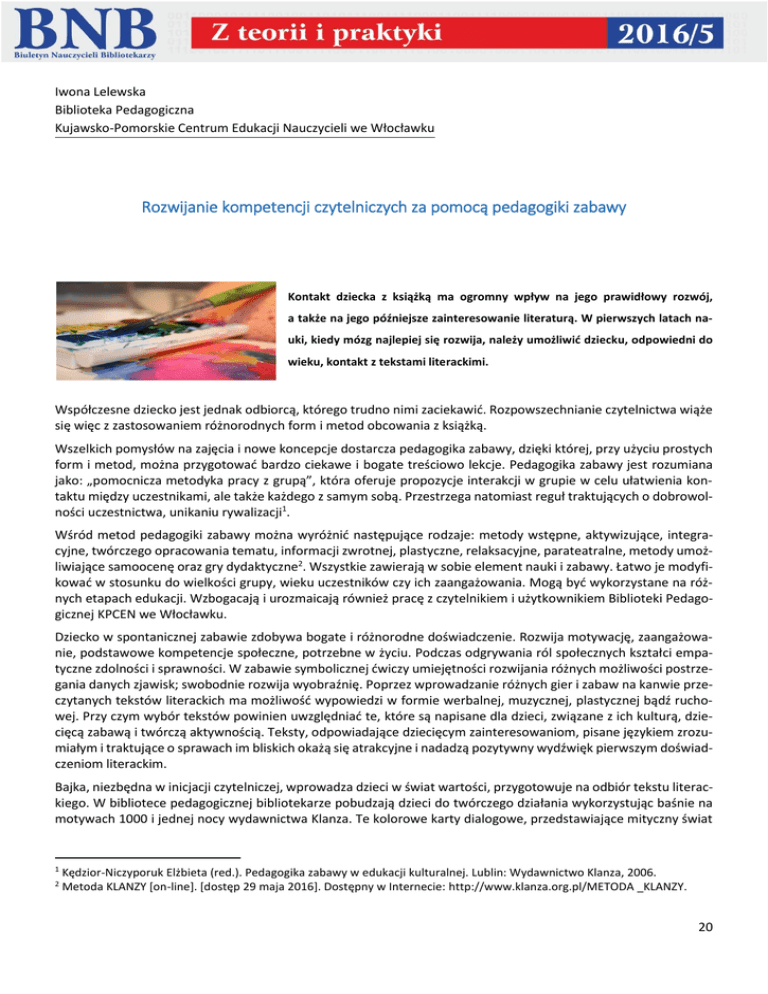 BNB
Biuletyn Nauczycieli Bibliotekarzy
Z teorii i praktyki
2016/5

Iwona Lelewska
Biblioteka Pedagogiczna
Kujawsko-Pomorskie Centrum Edukacji Nauczycieli we Włocławku

Rozwijanie kompetencji czytelniczych za pomocą pedagogiki zabawy

Kontakt dziecka z książką ma ogromny wpływ na jego prawidłowy rozwój, a także na jego późniejsze zainteresowanie literaturą. W pierwszych latach nauki, kiedy mózg najlepiej się rozwija, należy umożliwić dziecku, odpowiedni do wieku, kontakt z tekstami literackimi.

Współczesne dziecko jest jednak odbiorcą, którego trudno nimi zaciekawić. Rozpowszechnianie czytelnictwa wiąże się więc z zastosowaniem różnorodnych form i metod obcowania z książką.

Wszelkich pomysłów na zajęcia i nowe koncepcje dostarcza pedagogika zabawy, dzięki której, przy użyciu prostych form i metod, można przygotować bardzo ciekawe i bogate treściowo lekcje. Pedagogika zabawy jest rozumiana jako: „pomocnicza metodyka pracy z grupą", która oferuje propozycje interakcji w grupie w celu ułatwienia kontaktu między uczestnikami, ale także każdego z samym sobą. Przestrzega natomiast reguł traktujących o dobrowolności uczestnictwa, unikaniu rywalizacji$^1$.

Wśród metod pedagogiki zabawy można wyróżnić następujące rodzaje: metody wstępne, aktywizujące, integracyjne, twórczego opracowania tematu, informacji zwrotnej, plastyczne, relaksacyjne, parateatralne, metody umożliwiające samoocenę oraz gry dydaktyczne$^2$. Wszystkie zawierają w sobie element nauki i zabawy. Łatwo je modyfikować w stosunku do wielkości grupy, wieku uczestników czy ich zaangażowania. Mogą być wykorzystane na różnych etapach edukacji. Wzbogacają i urozmaicają również pracę z czytelnikiem i użytkownikiem Biblioteki Pedagogicznej KPCEN we Włocławku.

Dziecko w spontanicznej zabawie zdobywa bogate i różnorodne doświadczenie. Rozwija motywację, zaangażowanie, podstawowe kompetencje społeczne, potrzebne w życiu. Podczas odgrywania ról społecznych kształci empatyczne zdolności i sprawności. W zabawie symbolicznej ćwiczy umiejętności rozwijania różnych możliwości postrzegania danych zjawisk; swobodnie rozwija wyobraźnię. Poprzez wprowadzanie różnych gier i zabaw na kanwie przeczytanych tekstów literackich ma możliwość wypowiedzi w formie werbalnej, muzycznej, plastycznej bądź ruchowej. Przy czym wybór tekstów powinien uwzględniać te, które są napisane dla dzieci, związane z ich kulturą, dziecięcą zabawą i twórczą aktywnością. Teksty, odpowiadające dziecięcym zainteresowaniom, pisane językiem zrozumiałym i traktujące o sprawach im bliskich okażą się atrakcyjne i nadadzą pozytywny wydźwięk pierwszym doświadczeniom literackim.

Bajka, niezbędna w inicjacji czytelniczej, wprowadza dzieci w świat wartości, przygotowuje na odbiór tekstu literackiego. W bibliotece pedagogicznej bibliotekarze pobudzają dzieci do twórczego działania wykorzystując baśnie na motywach 1000 i jednej nocy wydawnictwa Klanza. Te kolorowe karty dialogowe, przedstawiające mityczny świat

$^1$ Kędzior-Niczyporuk Elżbieta (red.). Pedagogika zabawy w edukacji kulturalnej. Lublin: Wydawnictwo Klanza, 2006.
$^2$ Metoda KLANZY [on-line]. [dostęp 29 maja 2016]. Dostępny w Internecie: http://www.klanza.org.pl/METODA _KLANZY.

20